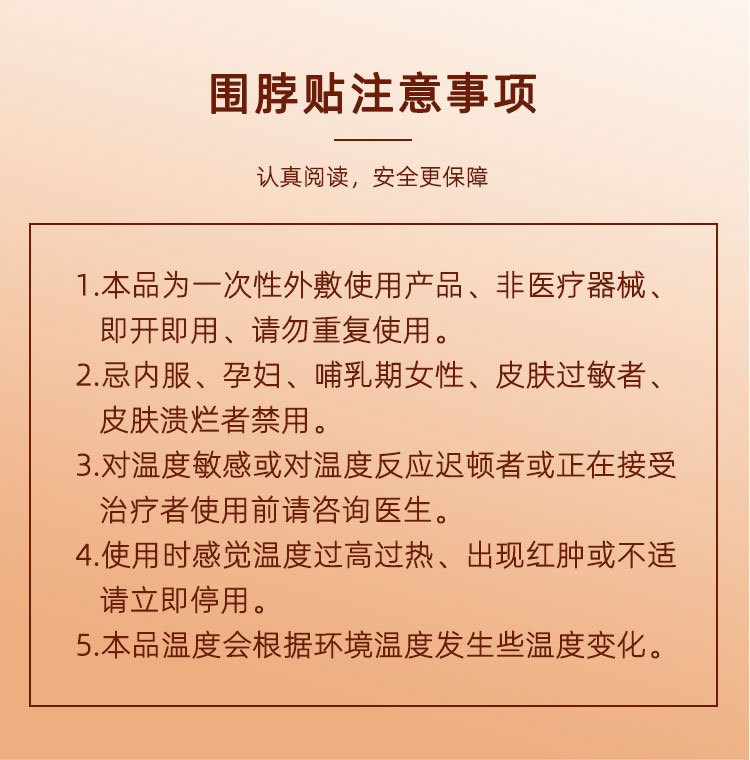 围脖贴注意事项

认真阅读，安全更保障

1.本品为一次性外敷使用产品、非医疗器械、即开即用、请勿重复使用。

2.忌内服、孕妇、哺乳期女性、皮肤过敏者、皮肤溃烂者禁用。

3.对温度敏感或对温度反应迟顿者或正在接受治疗者使用前请咨询医生。

4.使用时感觉温度过高过热、出现红肿或不适请立即停用。

5.本品温度会根据环境温度发生些温度变化。